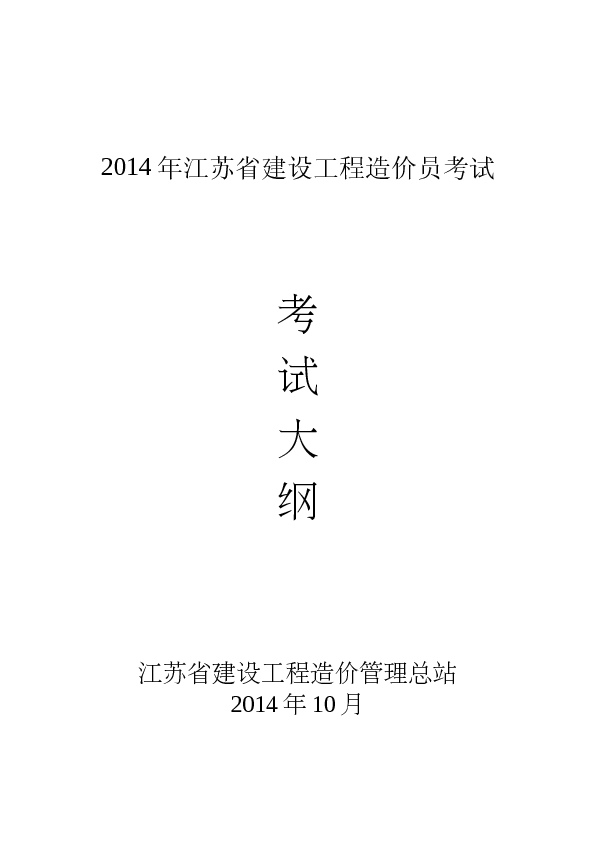 2014 年江苏省建设工程造价员考试

考
试
大
纲

江苏省建设工程造价管理总站
2014 年 10 月